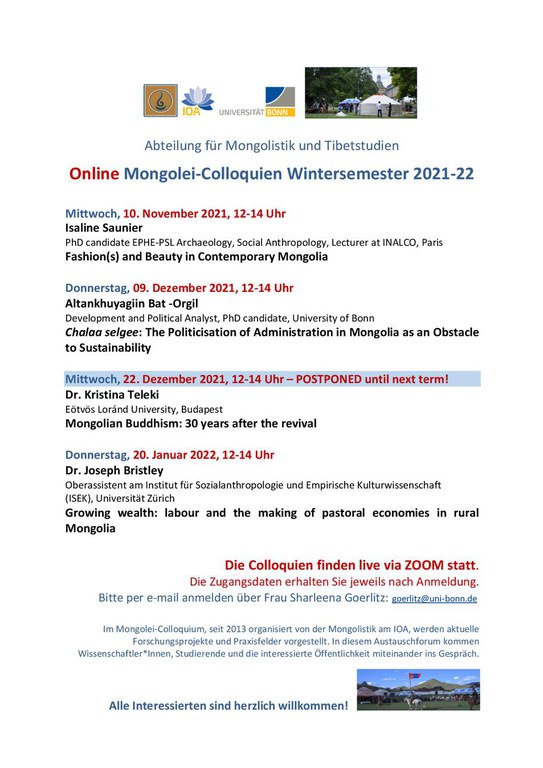 IOA

UNIVERSITÄT BONN

Abteilung für Mongolistik und Tibetstudien

Online Mongolei-Colloquien Wintersemester 2021-22

Mittwoch, 10. November 2021, 12-14 Uhr
Isaline Saunier
PhD candidate EPHE-PSL Archaeology, Social Anthropology, Lecturer at INALCO, Paris
Fashion(s) and Beauty in Contemporary Mongolia

Donnerstag, 09. Dezember 2021, 12-14 Uhr
Altankhuyagiin Bat -Orgil
Development and Political Analyst, PhD candidate, University of Bonn
Chalaa selgee: The Politicisation of Administration in Mongolia as an Obstacle to Sustainability

Mittwoch, 22. Dezember 2021, 12-14 Uhr – POSTPONED until next term!
Dr. Kristina Teleki
Eötvös Loránd University, Budapest
Mongolian Buddhism: 30 years after the revival

Donnerstag, 20. Januar 2022, 12-14 Uhr
Dr. Joseph Bristley
Oberassistent am Institut für Sozialanthropologie und Empirische Kulturwissenschaft (ISEK), Universität Zürich
Growing wealth: labour and the making of pastoral economies in rural Mongolia

Die Colloquien finden live via ZOOM statt.
Die Zugangsdaten erhalten Sie jeweils nach Anmeldung.
Bitte per e-mail anmelden über Frau Sharleena Goerlitz: goerlitz@uni-bonn.de

Im Mongolei-Colloquium, seit 2013 organisiert von der Mongolistik am IOA, werden aktuelle Forschungsprojekte und Praxisfelder vorgestellt. In diesem Austauschforum kommen Wissenschaftler*Innen, Studierende und die interessierte Öffentlichkeit miteinander ins Gespräch.

Alle Interessierten sind herzlich willkommen!